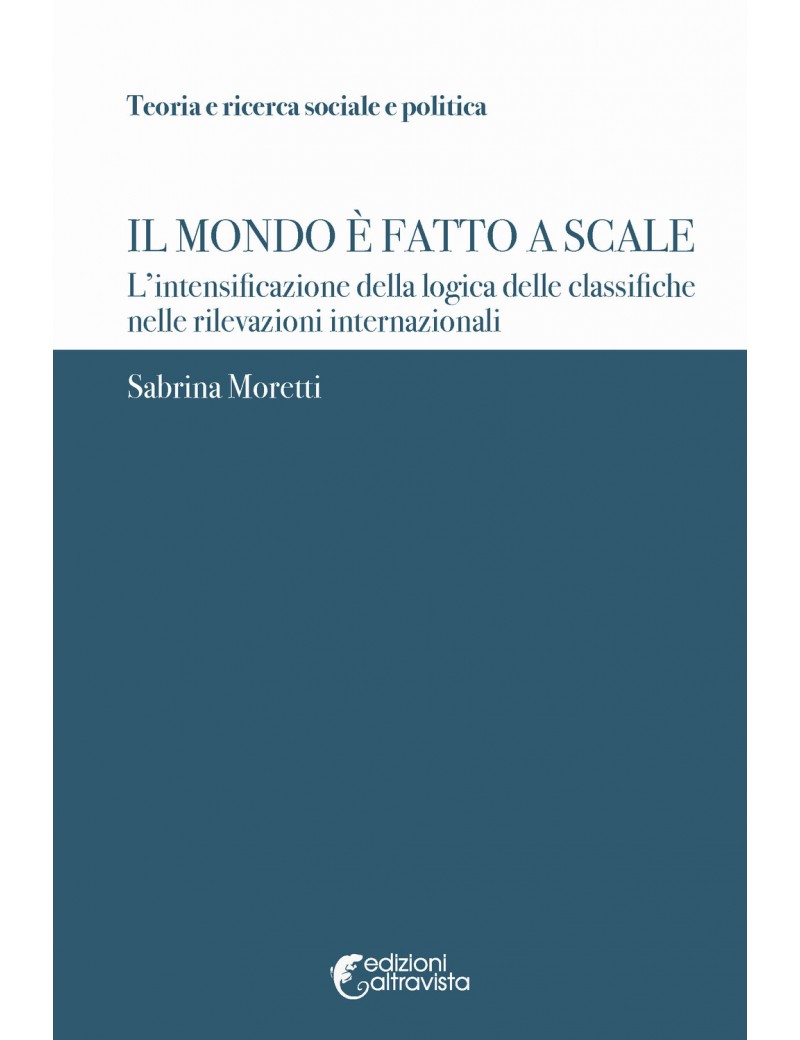 Teoria e ricerca sociale e politica

IL MONDO È FATTO A SCALE

L'intensificazione della logica delle classifiche nelle rilevazioni internazionali

Sabrina Moretti

edizioni altravista